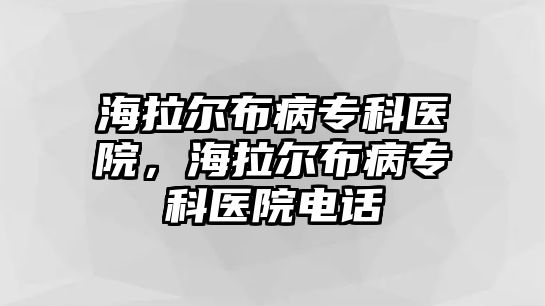 海拉尔布病专科医院，海拉尔布病专科医院电话